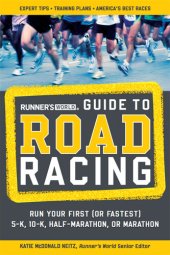 EXPERT TIPS • TRAINING PLANS • AMERICA'S BEST RACES

RUNNER'S WORLD. GUIDE TO ROAD RACING

RUN YOUR FIRST (OR FASTEST) 5-K, 10-K, HALF-MARATHON, OR MARATHON

KATIE McDONALD NEITZ, Runner's World Senior Editor